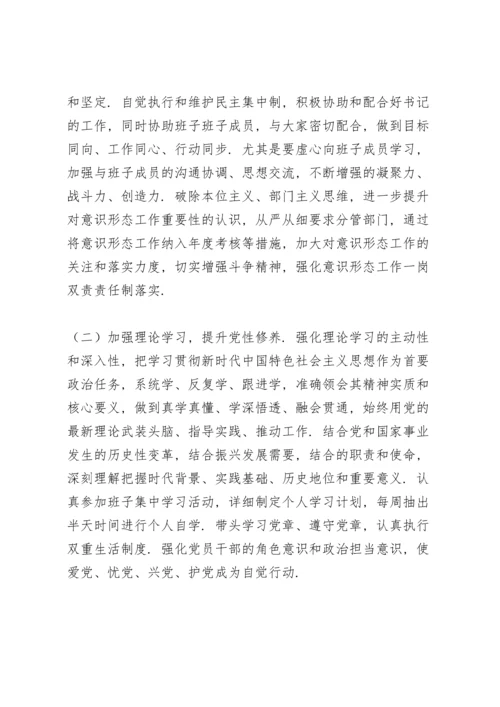 和坚定．自觉执行和维护民主集中制，积极协助和配合好书记的工作，同时协助班子班子成员，与大家密切配合，做到目标同向、工作同心、行动同步．尤其是要虚心向班子成员学习，加强与班子成员的沟通协调、思想交流，不断增强的凝聚力、战斗力、创造力．破除本位主义、部门主义思维，进一步提升对意识形态工作重要性的认识，从严从细要求分管部门，通过将意识形态工作纳入年度考核等措施，加大对意识形态工作的关注和落实力度，切实增强斗争精神，强化意识形态工作一岗双责责任制落实．

（二）加强理论学习，提升党性修养．强化理论学习的主动性和深入性，把学习贯彻新时代中国特色社会主义思想作为首要政治任务，系统学、反复学、跟进学，准确领会其精神实质和核心要义，做到真学真懂、学深悟透、融会贯通，始终用党的最新理论武装头脑、指导实践、推动工作．结合党和国家事业发生的历史性变革，结合振兴发展需要，结合的职责和使命，深刻理解把握时代背景、实践基础、历史地位和重要意义．认真参加班子集中学习活动，详细制定个人学习计划，每周抽出半天时间进行个人自学．带头学习党章、遵守党章，认真执行双重生活制度．强化党员干部的角色意识和政治担当意识，使爱党、忧党、兴党、护党成为自觉行动．